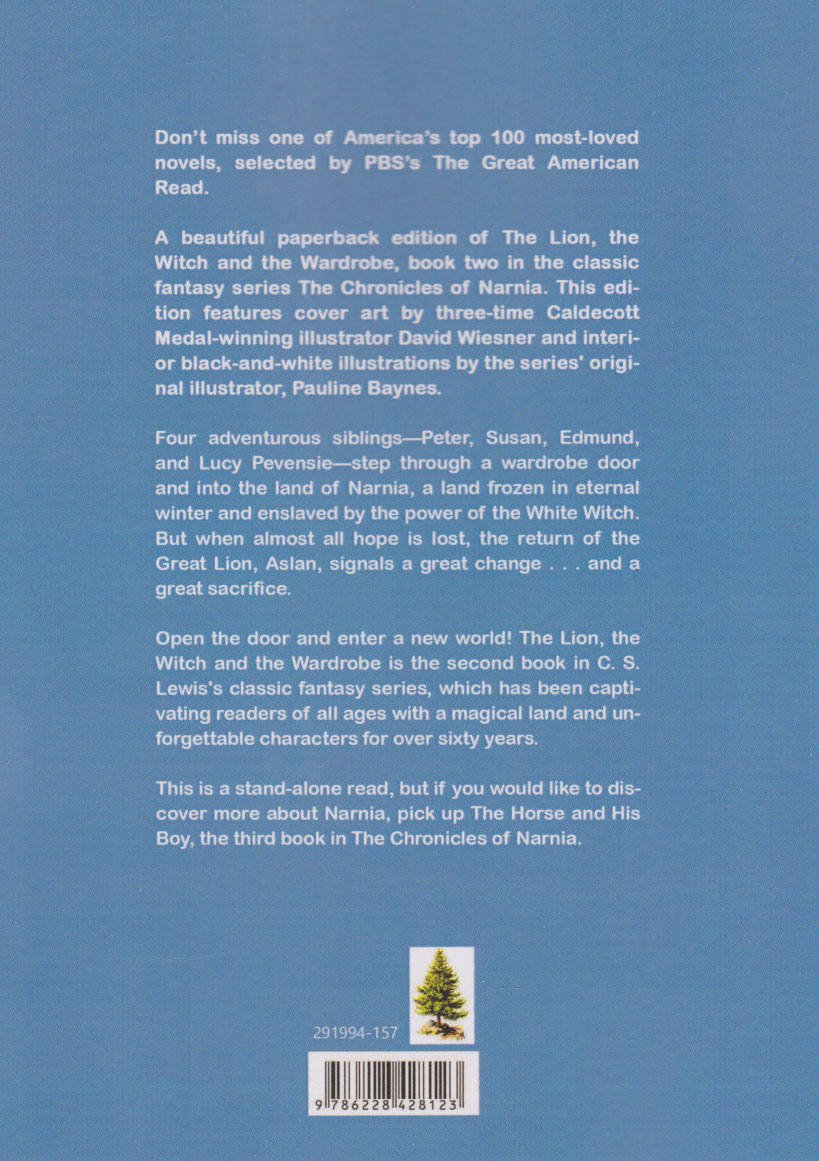 Don't miss one of America's top 100 most-loved novels, selected by PBS's The Great American Read.

A beautiful paperback edition of The Lion, the Witch and the Wardrobe, book two in the classic fantasy series The Chronicles of Narnia. This edition features cover art by three-time Caldecott Medal-winning illustrator David Wiesner and interior black-and-white illustrations by the series' original illustrator, Pauline Baynes.

Four adventurous siblings—Peter, Susan, Edmund, and Lucy Pevensie—step through a wardrobe door and into the land of Narnia, a land frozen in eternal winter and enslaved by the power of the White Witch. But when almost all hope is lost, the return of the Great Lion, Aslan, signals a great change . . . and a great sacrifice.

Open the door and enter a new world! The Lion, the Witch and the Wardrobe is the second book in C. S. Lewis's classic fantasy series, which has been captivating readers of all ages with a magical land and unforgettable characters for over sixty years.

This is a stand-alone read, but if you would like to discover more about Narnia, pick up The Horse and His Boy, the third book in The Chronicles of Narnia.

291994-157

9 786228 428123